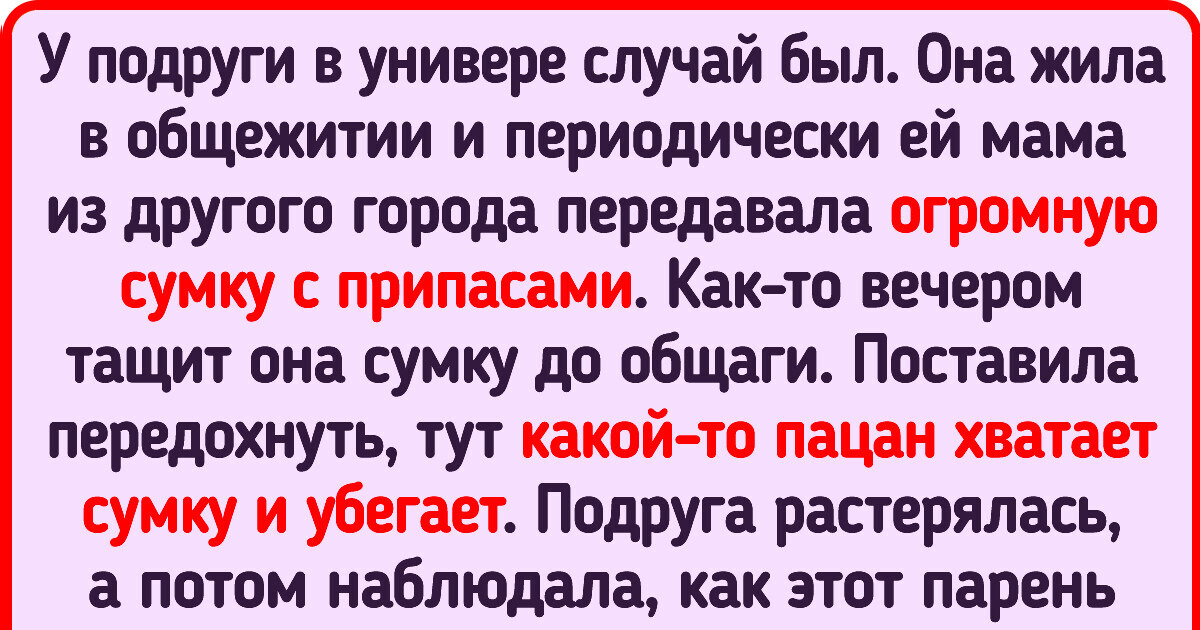 У подруги в универе случай был. Она жила в общежитии и периодически ей мама из другого города передавала огромную сумку с припасами. Как-то вечером тащит она сумку до общаги. Поставила передохнуть, тут какой-то пацан хватает сумку и убегает. Подруга растерялась, а потом наблюдала, как этот парень